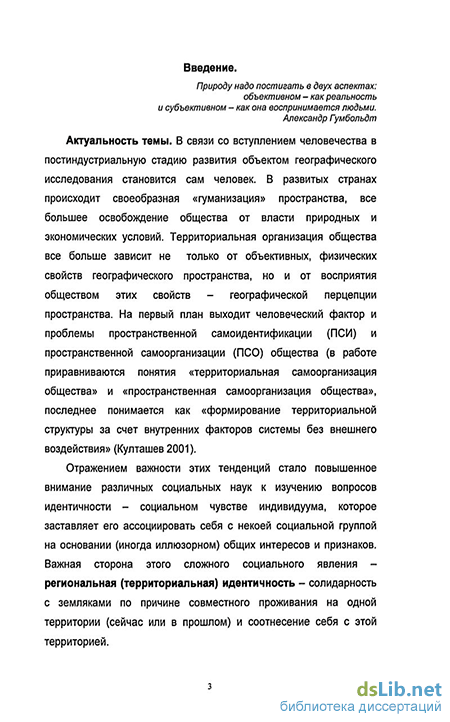 Введение.

Природу надо постигать в двух аспектах: объективном – как реальность и субъективном – как она воспринимается людьми.
Александр Гумбольдт

Актуальность темы. В связи со вступлением человечества в постиндустриальную стадию развития объектом географического исследования становится сам человек. В развитых странах происходит своеобразная «гуманизация» пространства, все большее освобождение общества от власти природных и экономических условий. Территориальная организация общества все больше зависит не только от объективных, физических свойств географического пространства, но и от восприятия обществом этих свойств – географической перцепции пространства. На первый план выходит человеческий фактор и проблемы пространственной самоидентификации (ПСИ) и пространственной самоорганизации (ПСО) общества (в работе приравниваются понятия «территориальная самоорганизация общества» и «пространственная самоорганизация общества», последнее понимается как «формирование территориальной структуры за счет внутренних факторов системы без внешнего воздействия» (Култашев 2001).

Отражением важности этих тенденций стало повышенное внимание различных социальных наук к изучению вопросов идентичности – социальном чувстве индивидуума, которое заставляет его ассоциировать себя с некоей социальной группой на основании (иногда иллюзорном) общих интересов и признаков. Важная сторона этого сложного социального явления – региональная (территориальная) идентичность – солидарность с земляками по причине совместного проживания на одной территории (сейчас или в прошлом) и соотнесение себя с этой территорией.

3

dsLib.net
библиотека диссертаций